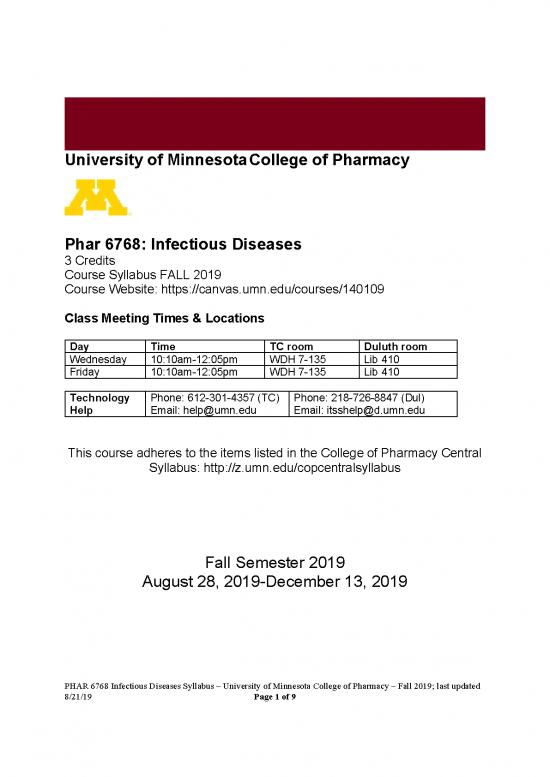 University of Minnesota College of Pharmacy

Phar 6768: Infectious Diseases
3 Credits
Course Syllabus FALL 2019
Course Website: https://canvas.umn.edu/courses/140109

Class Meeting Times & Locations

| Day | Time | TC room | Duluth room |
|---|---|---|---|
| Wednesday | 10:10am-12:05pm | WDH 7-135 | Lib 410 |
| Friday | 10:10am-12:05pm | WDH 7-135 | Lib 410 |

| Technology Help | Phone: 612-301-4357 (TC) Email: help@umn.edu | Phone: 218-726-8847 (Dul) Email: itsshelp@d.umn.edu |
|---|---|---|

This course adheres to the items listed in the College of Pharmacy Central Syllabus: http://z.umn.edu/copcentralsyllabus

Fall Semester 2019
August 28, 2019-December 13, 2019

PHAR 6768 Infectious Diseases Syllabus – University of Minnesota College of Pharmacy – Fall 2019; last updated 8/21/19
Page 1 of 9